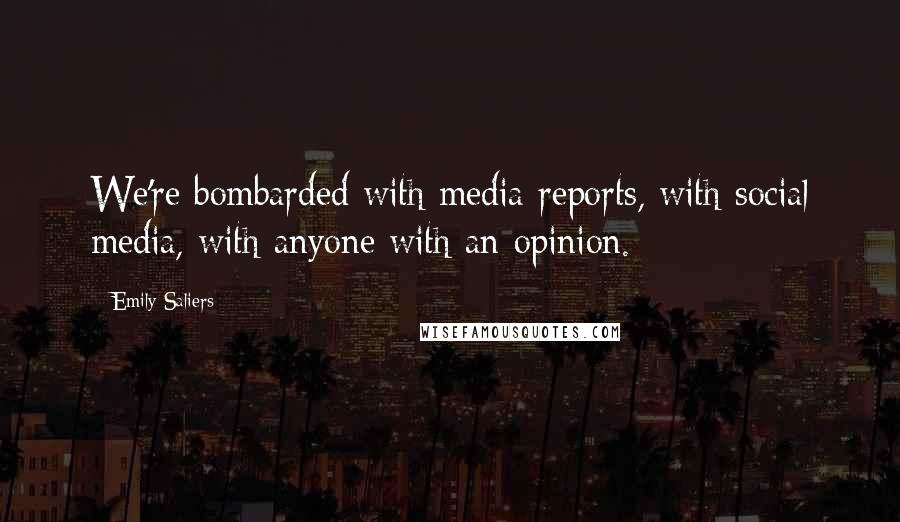 We're bombarded with media reports, with social media, with anyone with an opinion.

Emily Saliers

WISEFAMOUSQUOTES.COM